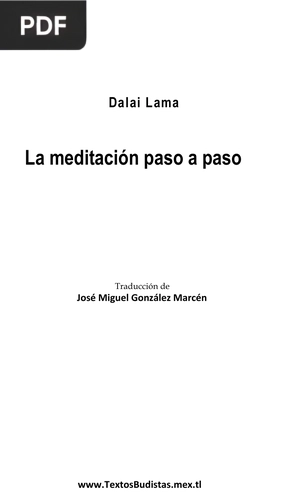 PDF

Dalai Lama

La meditación paso a paso

Traducción de
José Miguel González Marcén

www.TextosBudistas.mex.tl